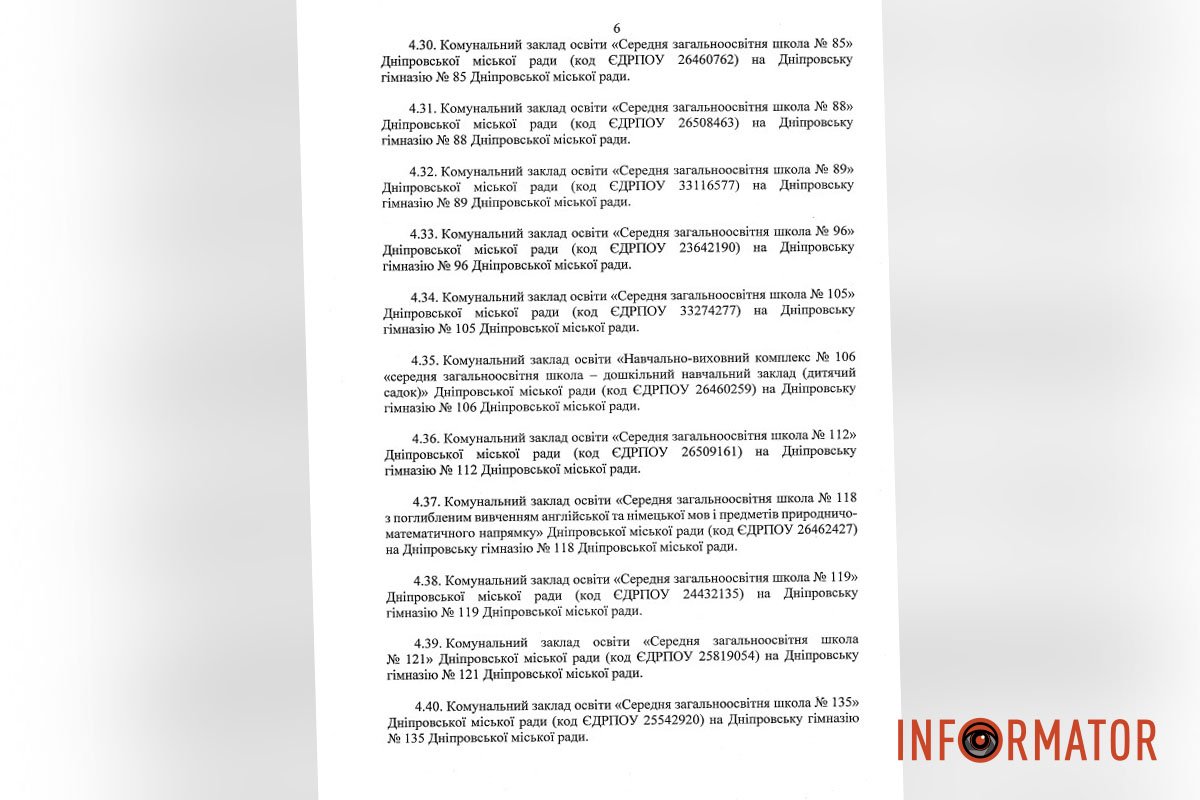 6

4.30. Комунальний заклад освіти «Середня загальноосвітня школа № 85» Дніпровської міської ради (код ЄДРПОУ 26460762) на Дніпровську гімназію № 85 Дніпровської міської ради.

4.31. Комунальний заклад освіти «Середня загальноосвітня школа № 88» Дніпровської міської ради (код ЄДРПОУ 26508463) на Дніпровську гімназію № 88 Дніпровської міської ради.

4.32. Комунальний заклад освіти «Середня загальноосвітня школа № 89» Дніпровської міської ради (код ЄДРПОУ 33116577) на Дніпровську гімназію № 89 Дніпровської міської ради.

4.33. Комунальний заклад освіти «Середня загальноосвітня школа № 96» Дніпровської міської ради (код ЄДРПОУ 23642190) на Дніпровську гімназію № 96 Дніпровської міської ради.

4.34. Комунальний заклад освіти «Середня загальноосвітня школа № 105» Дніпровської міської ради (код ЄДРПОУ 33274277) на Дніпровську гімназію № 105 Дніпровської міської ради.

4.35. Комунальний заклад освіти «Навчально-виховний комплекс № 106 «середня загальноосвітня школа – дошкільний навчальний заклад (дитячий садок)» Дніпровської міської ради (код ЄДРПОУ 26460259) на Дніпровську гімназію № 106 Дніпровської міської ради.

4.36. Комунальний заклад освіти «Середня загальноосвітня школа № 112» Дніпровської міської ради (код ЄДРПОУ 26509161) на Дніпровську гімназію № 112 Дніпровської міської ради.

4.37. Комунальний заклад освіти «Середня загальноосвітня школа № 118 з поглибленим вивченням англійської та німецької мов і предметів природничо-математичного напрямку» Дніпровської міської ради (код ЄДРПОУ 26462427) на Дніпровську гімназію № 118 Дніпровської міської ради.

4.38. Комунальний заклад освіти «Середня загальноосвітня школа № 119» Дніпровської міської ради (код ЄДРПОУ 24432135) на Дніпровську гімназію № 119 Дніпровської міської ради.

4.39. Комунальний заклад освіти «Середня загальноосвітня школа № 121» Дніпровської міської ради (код ЄДРПОУ 25819054) на Дніпровську гімназію № 121 Дніпровської міської ради.

4.40. Комунальний заклад освіти «Середня загальноосвітня школа № 135» Дніпровської міської ради (код ЄДРПОУ 25542920) на Дніпровську гімназію № 135 Дніпровської міської ради.

INFORMATOR